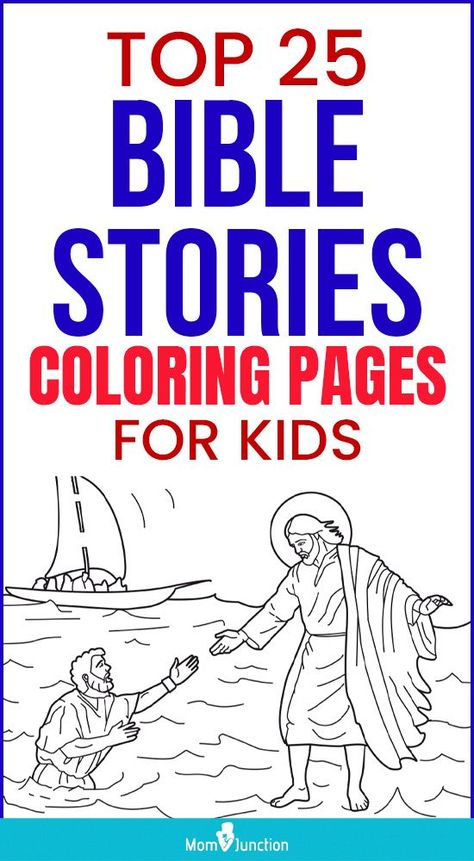 TOP 25
BIBLE
STORIES
COLORING PAGES
FOR KIDS

MomJunction